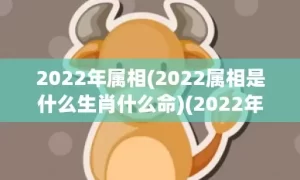 2022年属相(2022属相是什么生肖什么命)(2022年